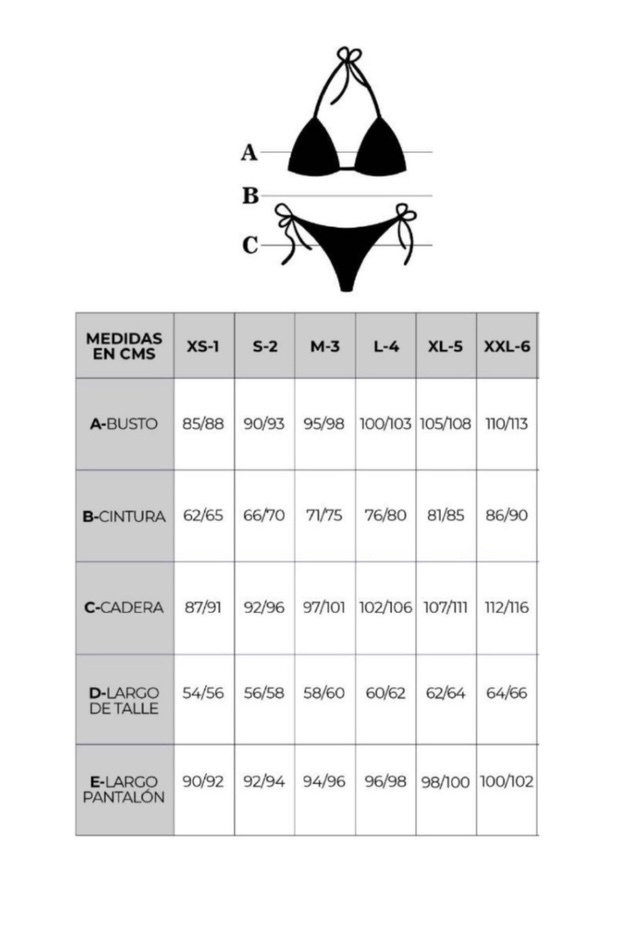 A
B
C

| MEDIDAS EN CMS | XS-1 | S-2 | M-3 | L-4 | XL-5 | XXL-6 |
|---|---|---|---|---|---|---|
| A-BUSTO | 85/88 | 90/93 | 95/98 | 100/103 | 105/108 | 110/113 |
| B-CINTURA | 62/65 | 66/70 | 71/75 | 76/80 | 81/85 | 86/90 |
| C-CADERA | 87/91 | 92/96 | 97/101 | 102/106 | 107/111 | 112/116 |
| D-LARGO DE TALLE | 54/56 | 56/58 | 58/60 | 60/62 | 62/64 | 64/66 |
| E-LARGO PANTALÓN | 90/92 | 92/94 | 94/96 | 96/98 | 98/100 | 100/102 |